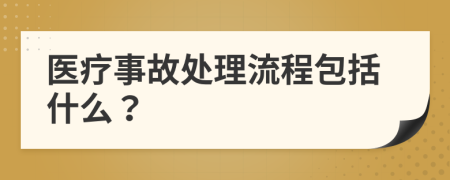 医疗事故处理流程包括什么？